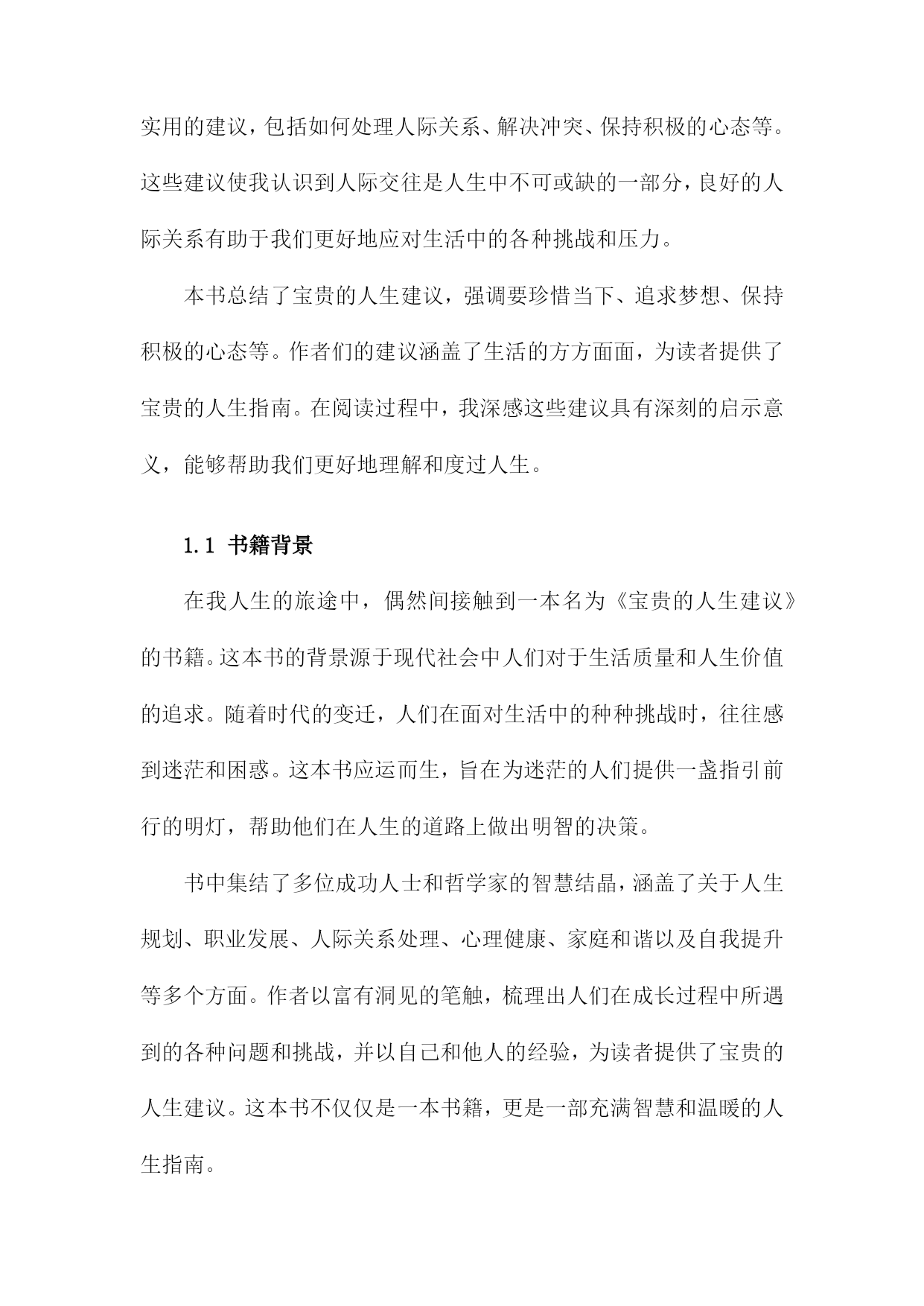 实用的建议，包括如何处理人际关系、解决冲突、保持积极的心态等。这些建议使我认识到人际交往是人生中不可或缺的一部分，良好的人际关系有助于我们更好地应对生活中的各种挑战和压力。

本书总结了宝贵的人生建议，强调要珍惜当下、追求梦想、保持积极的心态等。作者们的建议涵盖了生活的方方面面，为读者提供了宝贵的人生指南。在阅读过程中，我深感这些建议具有深刻的启示意义，能够帮助我们更好地理解和度过人生。

1.1 书籍背景

在我人生的旅途中，偶然间接触到一本名为《宝贵的人生建议》的书籍。这本书的背景源于现代社会中人们对于生活质量和人生价值的追求。随着时代的变迁，人们在面对生活中的种种挑战时，往往感到迷茫和困惑。这本书应运而生，旨在为迷茫的人们提供一盏指引前行的明灯，帮助他们在人生的道路上做出明智的决策。

书中集结了多位成功人士和哲学家的智慧结晶，涵盖了关于人生规划、职业发展、人际关系处理、心理健康、家庭和谐以及自我提升等多个方面。作者以富有洞见的笔触，梳理出人们在成长过程中所遇到的各种问题和挑战，并以自己和他人的经验，为读者提供了宝贵的人生建议。这本书不仅仅是一本书籍，更是一部充满智慧和温暖的人生指南。